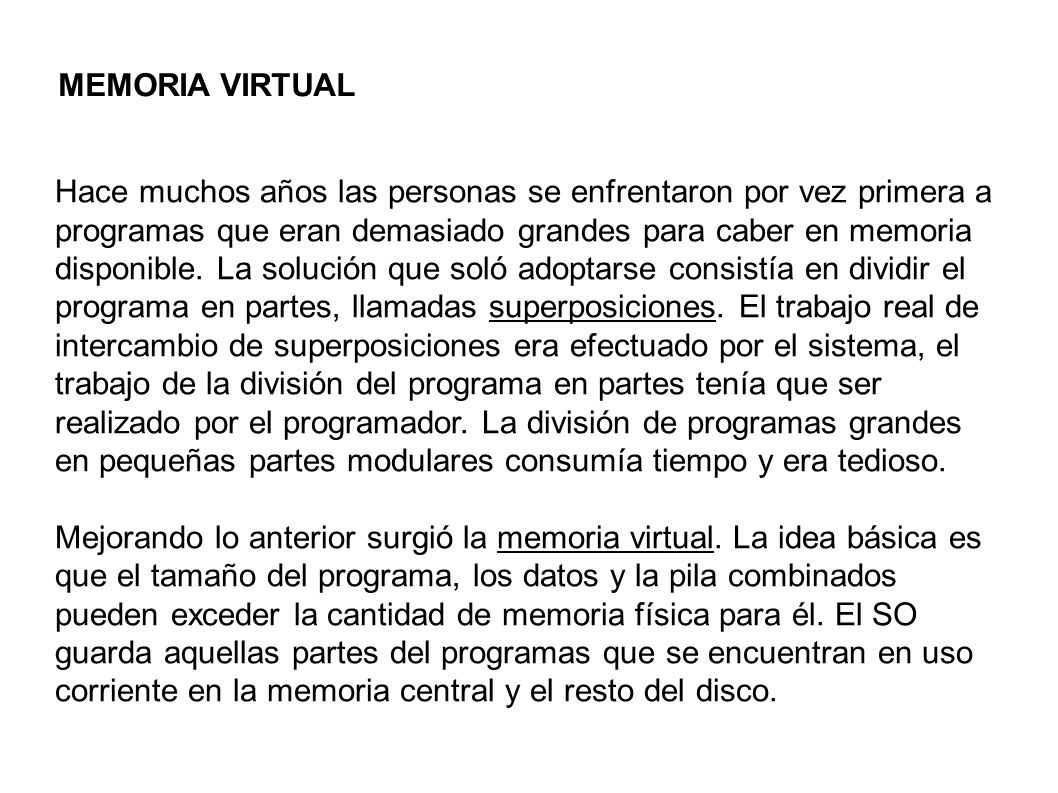 MEMORIA VIRTUAL

Hace muchos años las personas se enfrentaron por vez primera a programas que eran demasiado grandes para caber en memoria disponible. La solución que soló adoptarse consistía en dividir el programa en partes, llamadas superposiciones. El trabajo real de intercambio de superposiciones era efectuado por el sistema, el trabajo de la división del programa en partes tenía que ser realizado por el programador. La división de programas grandes en pequeñas partes modulares consumía tiempo y era tedioso.

Mejorando lo anterior surgió la memoria virtual. La idea básica es que el tamaño del programa, los datos y la pila combinados pueden exceder la cantidad de memoria física para él. El SO guarda aquellas partes del programas que se encuentran en uso corriente en la memoria central y el resto del disco.